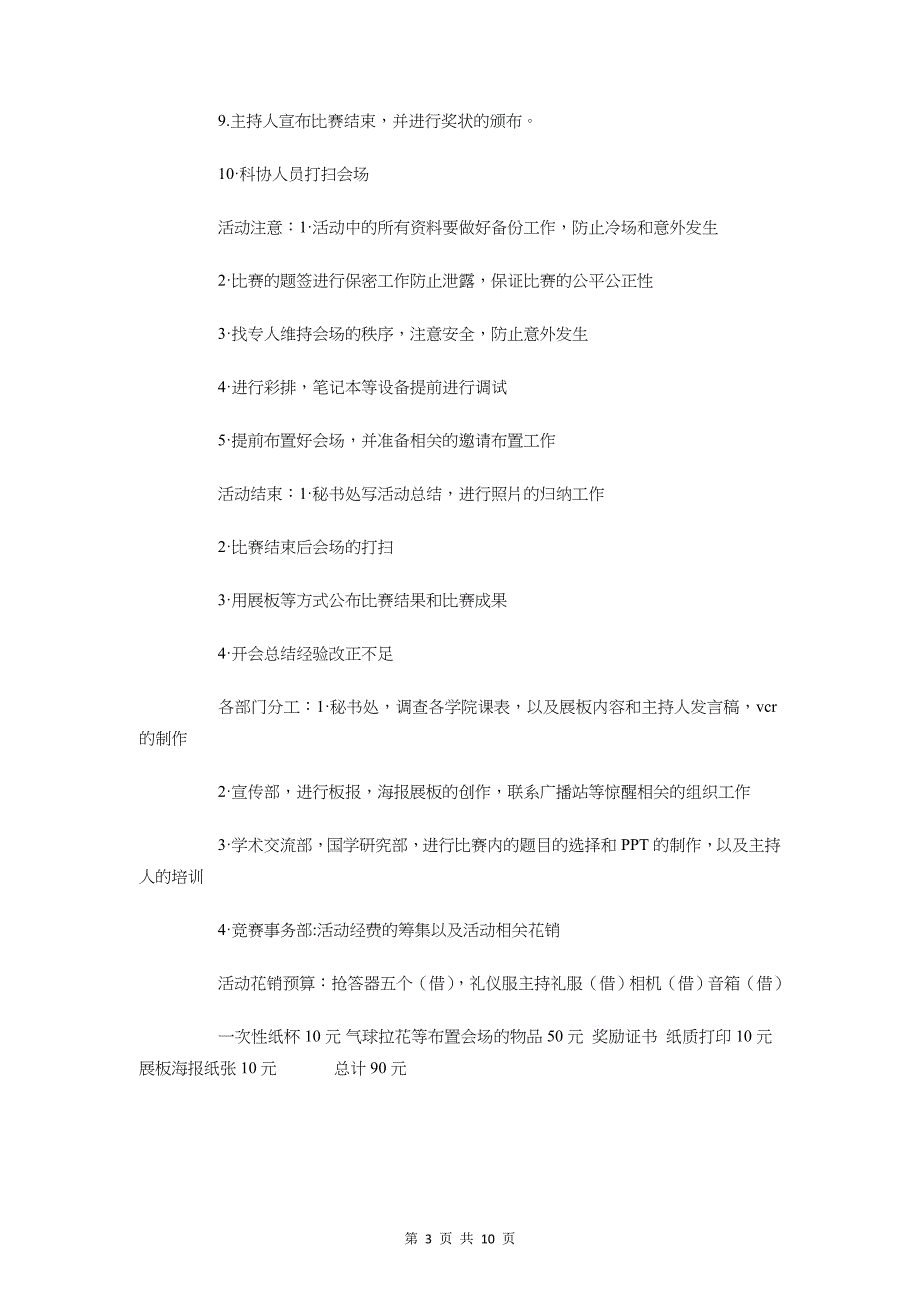 9.主持人宣布比赛结束，并进行奖状的颁布。

10·科协人员打扫会场

活动注意：1·活动中的所有资料要做好备份工作，防止冷场和意外发生

2·比赛的题签进行保密工作防止泄露，保证比赛的公平公正性

3·找专人维持会场的秩序，注意安全，防止意外发生

4·进行彩排，笔记本等设备提前进行调试

5·提前布置好会场，并准备相关的邀请布置工作

活动结束：1·秘书处写活动总结，进行照片的归纳工作

2·比赛结束后会场的打扫

3·用展板等方式公布比赛结果和比赛成果

4·开会总结经验改正不足

各部门分工：1·秘书处，调查各学院课表，以及展板内容和主持人发言稿，vcr的制作

2·宣传部，进行板报，海报展板的创作，联系广播站等惊醒相关的组织工作

3·学术交流部，国学研究部，进行比赛内的题目的选择和PPT的制作，以及主持人的培训

4·竞赛事务部:活动经费的筹集以及活动相关花销

活动花销预算：抢答器五个（借），礼仪服主持礼服（借）相机（借）音箱（借）

一次性纸杯10元 气球拉花等布置会场的物品50元 奖励证书 纸质打印10元 展板海报纸张10元 总计90元

第 3 页 共 10 页